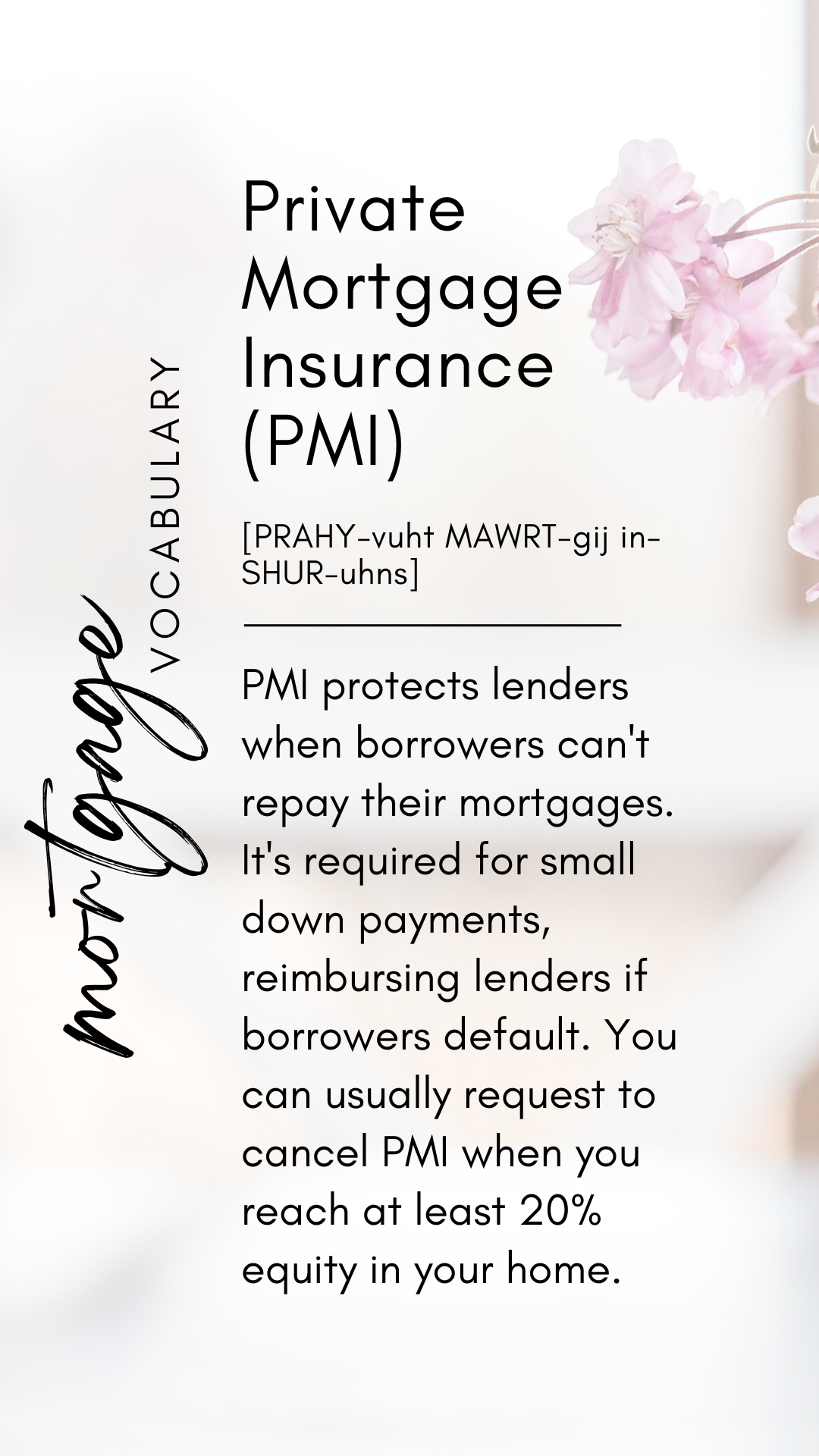 mortgage
VOCABULARY

Private Mortgage Insurance (PMI)

[PRAHY-vuht MAWRT-gij in-SHUR-uhns]

PMI protects lenders when borrowers can't repay their mortgages. It's required for small down payments, reimbursing lenders if borrowers default. You can usually request to cancel PMI when you reach at least 20% equity in your home.